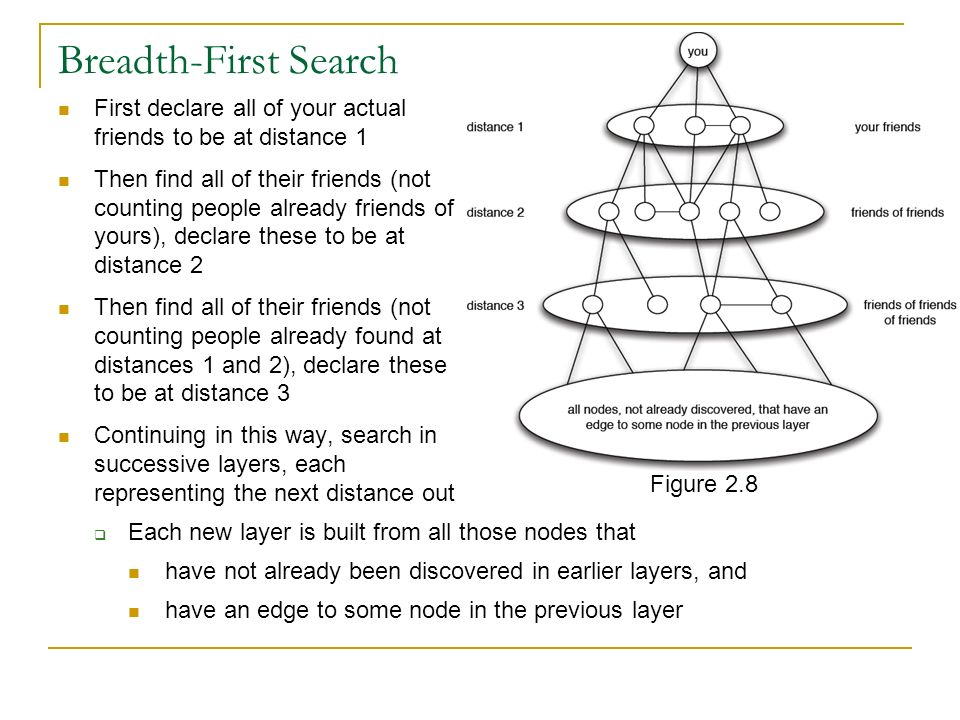 Breadth-First Search

First declare all of your actual friends to be at distance 1

Then find all of their friends (not counting people already friends of yours), declare these to be at distance 2

Then find all of their friends (not counting people already found at distances 1 and 2), declare these to be at distance 3

Continuing in this way, search in successive layers, each representing the next distance out

Each new layer is built from all those nodes that

have not already been discovered in earlier layers, and

have an edge to some node in the previous layer

you

distance 1

your friends

distance 2

friends of friends

distance 3

friends of friends of friends

all nodes, not already discovered, that have an edge to some node in the previous layer

Figure 2.8